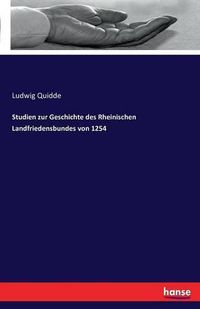 Ludwig Quidde

Studien zur Geschichte des Rheinischen Landfriedensbundes von 1254

hanse